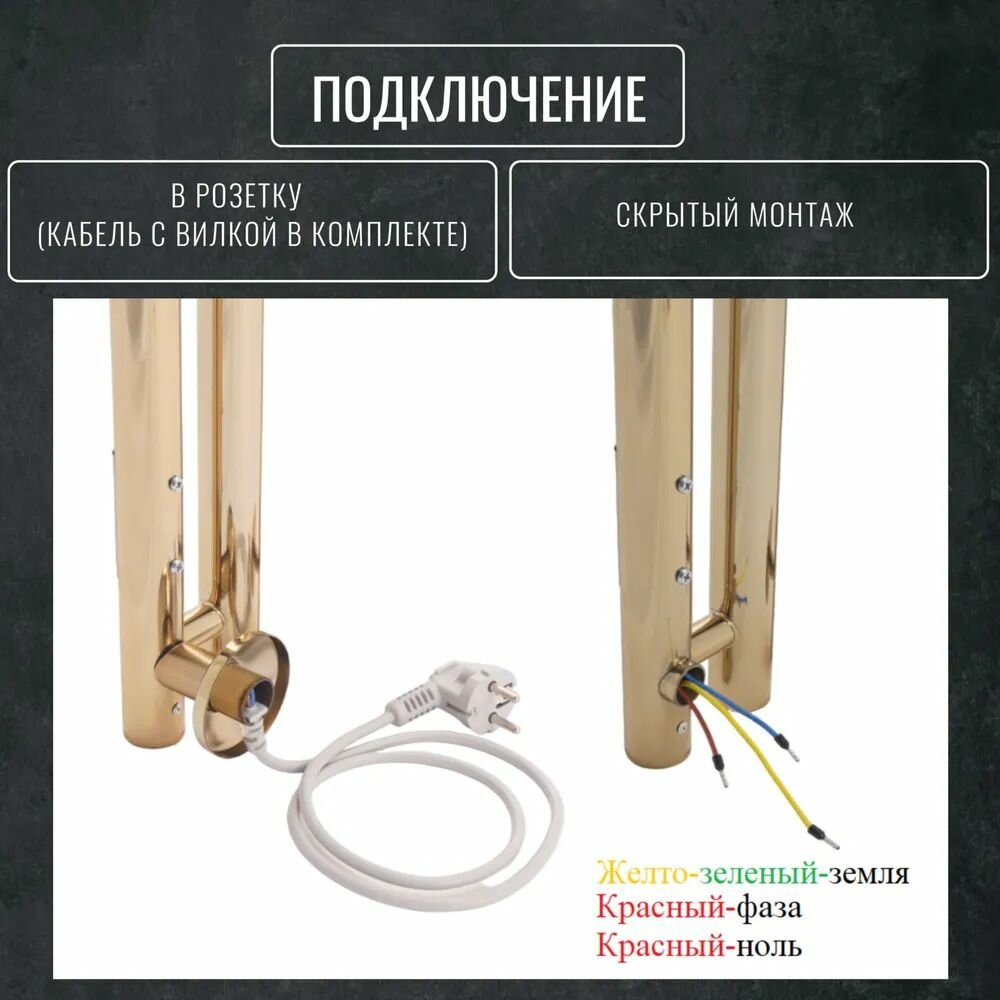 ПОДКЛЮЧЕНИЕ

В РОЗЕТКУ
(КАБЕЛЬ С ВИЛКОЙ В КОМПЛЕКТЕ)

СКРЫТЫЙ МОНТАЖ

Желто-зеленый-земля
Красный-фаза
Красный-ноль